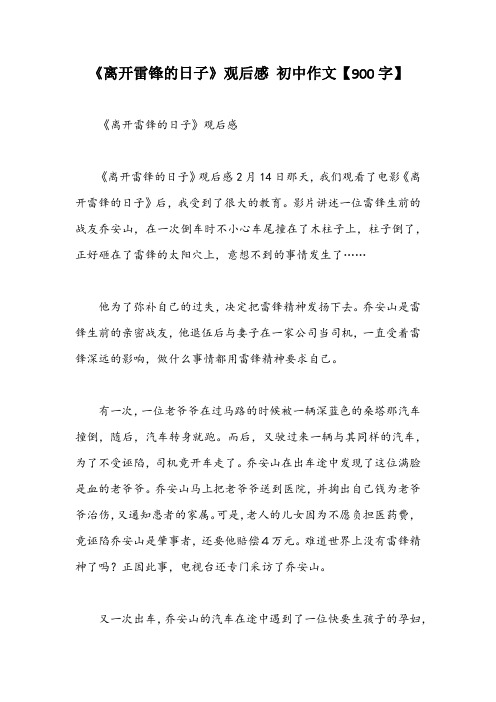 《离开雷锋的日子》观后感 初中作文【900字】

《离开雷锋的日子》观后感

《离开雷锋的日子》观后感 2 月 14 日那天，我们观看了电影《离开雷锋的日子》后，我受到了很大的教育。影片讲述一位雷锋生前的战友乔安山，在一次倒车时不小心车尾撞在了木柱子上，柱子倒了，正好砸在了雷锋的太阳穴上，意想不到的事情发生了……

他为了弥补自己的过失，决定把雷锋精神发扬下去。乔安山是雷锋生前的亲密战友，他退伍后与妻子在一家公司当司机，一直受着雷锋深远的影响，做什么事情都用雷锋精神要求自己。

有一次，一位老爷爷在过马路的时候被一辆深蓝色的桑塔那汽车撞倒，随后，汽车转身就跑。而后，又驶过来一辆与其同样的汽车，为了不受诬陷，司机竟开车走了。乔安山在出车途中发现了这位满脸是血的老爷爷。乔安山马上把老爷爷送到医院，并掏出自己钱为老爷爷治伤，又通知患者的家属。可是，老人的儿女因为不愿负担医药费，竟诬陷乔安山是肇事者，还要他赔偿 4 万元。难道世界上没有雷锋精神了吗？正因此事，电视台还专门采访了乔安山。

又一次出车，乔安山的汽车在途中遇到了一位快要生孩子的孕妇，